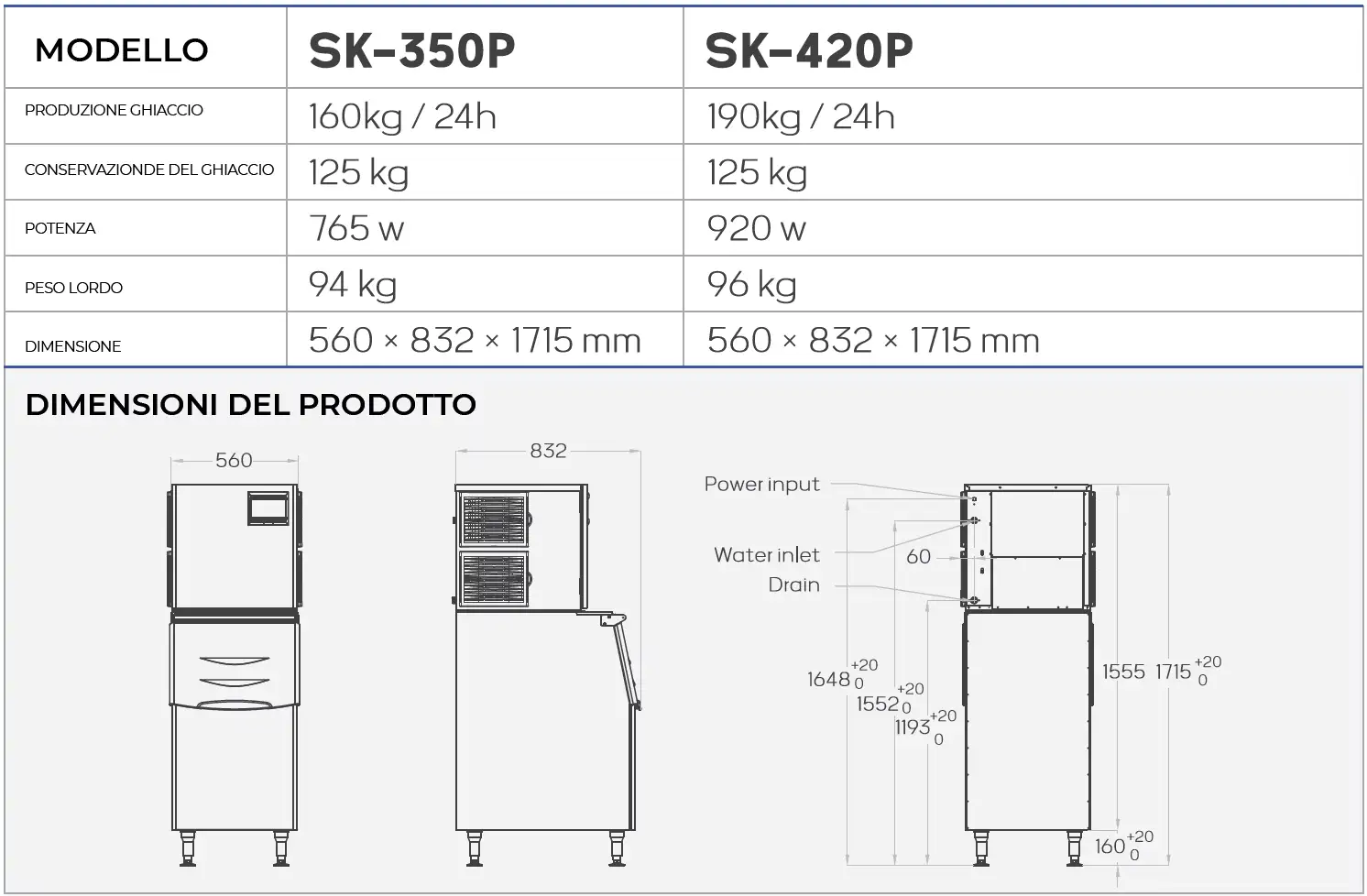 | MODELLO | SK-350P | SK-420P |
|---|---|---|
| PRODUZIONE GHIACCIO | 160kg / 24h | 190kg / 24h |
| CONSERVAZIONDE DEL GHIACCIO | 125 kg | 125 kg |
| POTENZA | 765 w | 920 w |
| PESO LORDO | 94 kg | 96 kg |
| DIMENSIONE | 560 × 832 × 1715 mm | 560 × 832 × 1715 mm |

DIMENSIONI DEL PRODOTTO

560

832

Power input

Water inlet

60

Drain

$1648^{+20}_{0}$

$1552^{+20}_{0}$

$1193^{+20}_{0}$

1555

$1715^{+20}_{0}$

$160^{+20}_{0}$